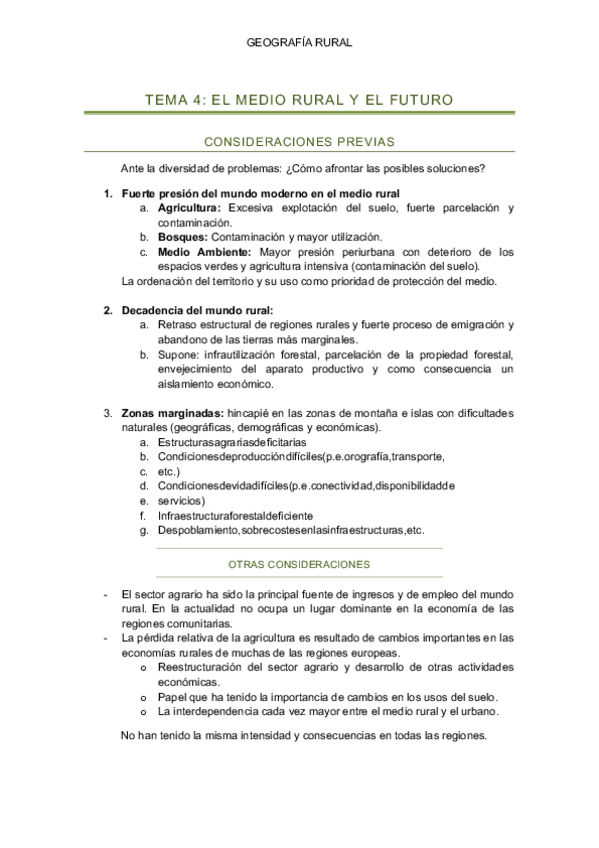 GEOGRAFÍA RURAL

TEMA 4: EL MEDIO RURAL Y EL FUTURO

CONSIDERACIONES PREVIAS

Ante la diversidad de problemas: ¿Cómo afrontar las posibles soluciones?

1. Fuerte presión del mundo moderno en el medio rural
a. Agricultura: Excesiva explotación del suelo, fuerte parcelación y contaminación.
b. Bosques: Contaminación y mayor utilización.
c. Medio Ambiente: Mayor presión periurbana con deterioro de los espacios verdes y agricultura intensiva (contaminación del suelo).
La ordenación del territorio y su uso como prioridad de protección del medio.

2. Decadencia del mundo rural:
a. Retraso estructural de regiones rurales y fuerte proceso de emigración y abandono de las tierras más marginales.
b. Supone: infrautilización forestal, parcelación de la propiedad forestal, envejecimiento del aparato productivo y como consecuencia un aislamiento económico.

3. Zonas marginadas: hincapié en las zonas de montaña e islas con dificultades naturales (geográficas, demográficas y económicas).
a. Estructurasagrariasdeficitarias
b. Condicionesdeproduccióndifíciles(p.e.orografía,transporte,
c. etc.)
d. Condicionesdevidadifíciles(p.e.conectividad,disponibilidadde
e. servicios)
f. Infraestructuraforestaldeficiente
g. Despoblamiento,sobrecostesenlasinfraestructuras,etc.

OTRAS CONSIDERACIONES

- El sector agrario ha sido la principal fuente de ingresos y de empleo del mundo rural. En la actualidad no ocupa un lugar dominante en la economía de las regiones comunitarias.
- La pérdida relativa de la agricultura es resultado de cambios importantes en las economías rurales de muchas de las regiones europeas.
o Reestructuración del sector agrario y desarrollo de otras actividades económicas.
o Papel que ha tenido la importancia de cambios en los usos del suelo.
o La interdependencia cada vez mayor entre el medio rural y el urbano.

No han tenido la misma intensidad y consecuencias en todas las regiones.